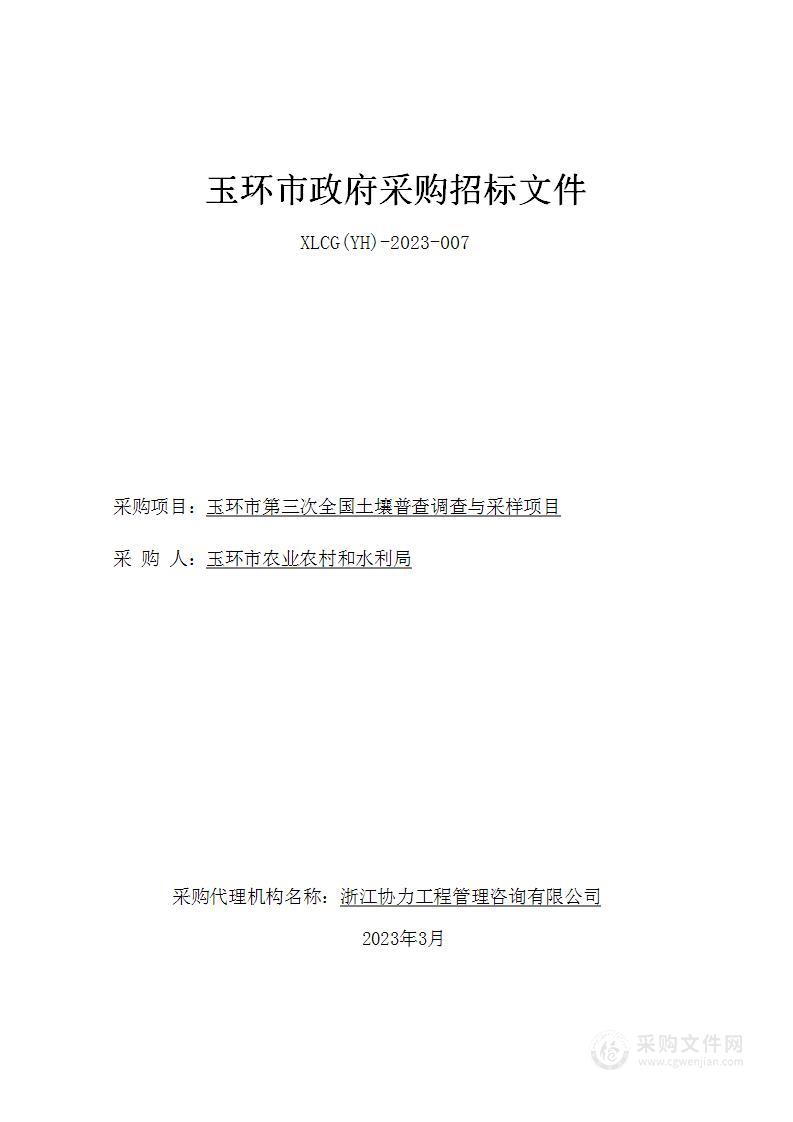 玉环市政府采购招标文件

XLCG(YH)-2023-007

采购项目：玉环市第三次全国土壤普查调查与采样项目

采 购 人：玉环市农业农村和水利局

采购代理机构名称：浙江协力工程管理咨询有限公司

2023年3月

采购文件网
www.cgwenjian.com